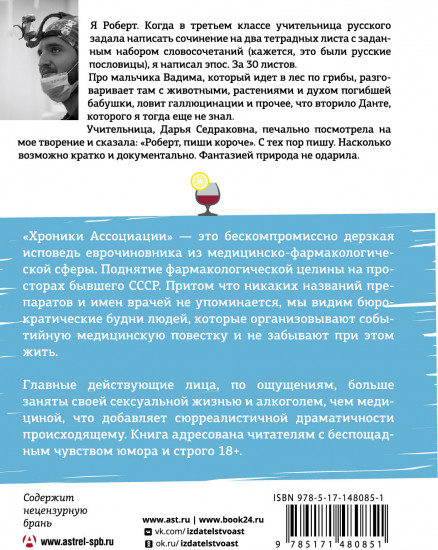 Я Роберт. Когда в третьем классе учительница русского задала написать сочинение на два тетрадных листа с заданным набором словосочетаний (кажется, это были русские пословицы), я написал эпос. За 30 листов.
Про мальчика Вадима, который идет в лес по грибы, разговаривает там с животными, растениями и духом погибшей бабушки, ловит галлюцинации и прочее, что вторило Данте, которого я тогда еще не знал.
Учительница, Дарья Седраковна, печально посмотрела на мое творение и сказала: «Роберт, пиши короче». С тех пор пишу. Насколько возможно кратко и документально. Фантазией природа не одарила.

«Хроники Ассоциации» — это бескомпромиссно дерзкая исповедь еврочиновника из медицинско-фармакологической сферы. Поднятие фармакологической целины на просторах бывшего СССР. Притом что никаких названий препаратов и имен врачей не упоминается, мы видим бюрократические будни людей, которые организовывают событийную медицинскую повестку и не забывают при этом жить.

Главные действующие лица, по ощущениям, больше заняты своей сексуальной жизнью и алкоголем, чем медициной, что добавляет сюрреалистичной драматичности происходящему. Книга адресована читателям с беспощадным чувством юмора и строго 18+.

Содержит нецензурную брань

www.astrel-spb.ru

www.ast.ru | www.book24.ru
vk.com/izdatelstvoast
ok.ru/izdatelstvoast

ISBN 978-5-17-148085-1
9 785171 480851